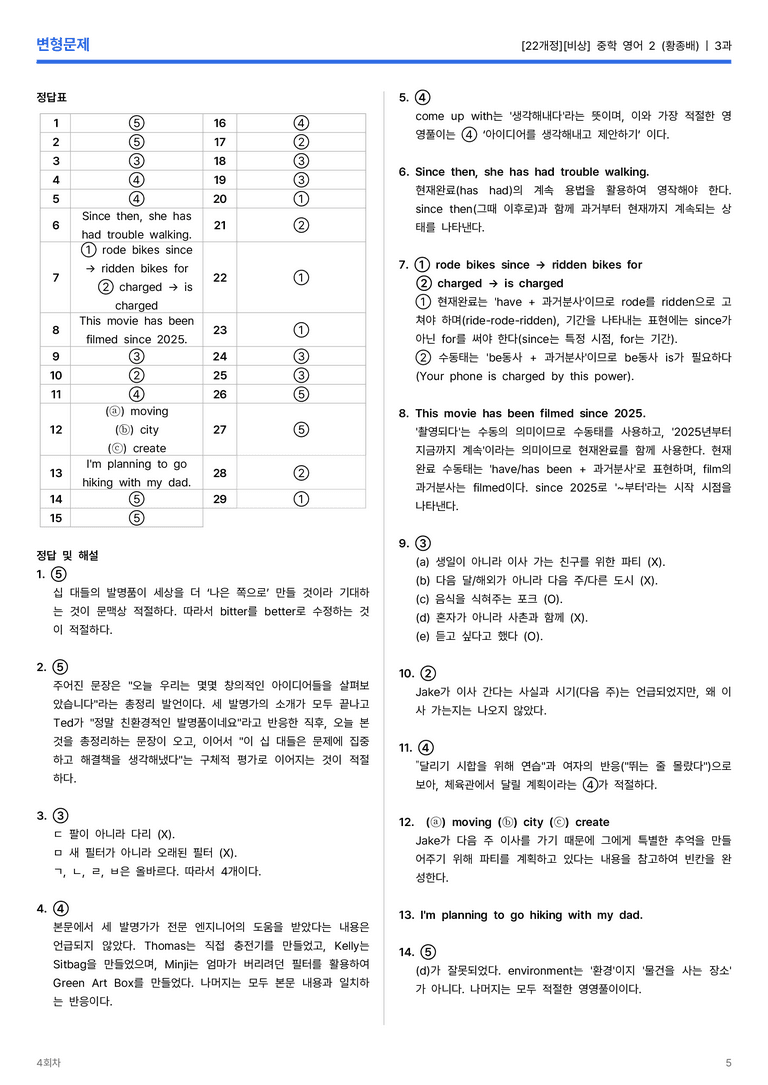 변형문제

[22개정][비상] 중학 영어 2 (황종배) | 3과

정답표

| 1 | ⑤ | 16 | ④ |
|---|---|---|---|
| 2 | ⑤ | 17 | ② |
| 3 | ③ | 18 | ③ |
| 4 | ④ | 19 | ③ |
| 5 | ④ | 20 | ① |
| 6 | Since then, she has had trouble walking. | 21 | ② |
| 7 | ① rode bikes since → ridden bikes for ② charged → is charged | 22 | ① |
| 8 | This movie has been filmed since 2025. | 23 | ① |
| 9 | ③ | 24 | ③ |
| 10 | ② | 25 | ③ |
| 11 | ④ | 26 | ⑤ |
| 12 | (ⓐ) moving (ⓑ) city (ⓒ) create | 27 | ⑤ |
| 13 | I'm planning to go hiking with my dad. | 28 | ② |
| 14 | ⑤ | 29 | ① |
| 15 | ⑤ | | |

정답 및 해설

1. ⑤
십 대들의 발명품이 세상을 더 '나은 쪽으로' 만들 것이라 기대하는 것이 문맥상 적절하다. 따라서 bitter를 better로 수정하는 것이 적절하다.

2. ⑤
주어진 문장은 "오늘 우리는 몇몇 창의적인 아이디어들을 살펴보았습니다"라는 총정리 발언이다. 세 발명가의 소개가 모두 끝나고 Ted가 "정말 친환경적인 발명품이네요"라고 반응한 직후, 오늘 본 것을 총정리하는 문장이 오고, 이어서 "이 십 대들은 문제에 집중하고 해결책을 생각해냈다"는 구체적 평가로 이어지는 것이 적절하다.

3. ③
ㄷ 팔이 아니라 다리 (X).
ㅁ 새 필터가 아니라 오래된 필터 (X).
ㄱ, ㄴ, ㄹ, ㅂ은 올바르다. 따라서 4개이다.

4. ④
본문에서 세 발명가가 전문 엔지니어의 도움을 받았다는 내용은 언급되지 않았다. Thomas는 직접 충전기를 만들었고, Kelly는 Sitbag을 만들었으며, Minji는 엄마가 버리려던 필터를 활용하여 Green Art Box를 만들었다. 나머지는 모두 본문 내용과 일치하는 반응이다.

5. ④
come up with는 '생각해내다'라는 뜻이며, 이와 가장 적절한 영영풀이는 ④ '아이디어를 생각해내고 제안하기' 이다.

6. Since then, she has had trouble walking.
현재완료(has had)의 계속 용법을 활용하여 영작해야 한다. since then(그때 이후로)과 함께 과거부터 현재까지 계속되는 상태를 나타낸다.

7. ① rode bikes since → ridden bikes for
② charged → is charged
① 현재완료는 'have + 과거분사'이므로 rode를 ridden으로 고쳐야 하며(ride-rode-ridden), 기간을 나타내는 표현에는 since가 아닌 for를 써야 한다(since는 특정 시점, for는 기간).
② 수동태는 'be동사 + 과거분사'이므로 be동사 is가 필요하다 (Your phone is charged by this power).

8. This movie has been filmed since 2025.
'촬영되다'는 수동의 의미이므로 수동태를 사용하고, '2025년부터 지금까지 계속'이라는 의미이므로 현재완료를 함께 사용한다. 현재완료 수동태는 'have/has been + 과거분사'로 표현하며, film의 과거분사는 filmed이다. since 2025로 '~부터'라는 시작 시점을 나타낸다.

9. ③
(a) 생일이 아니라 이사 가는 친구를 위한 파티 (X).
(b) 다음 달/해외가 아니라 다음 주/다른 도시 (X).
(c) 음식을 식혀주는 포크 (O).
(d) 혼자가 아니라 사촌과 함께 (X).
(e) 듣고 싶다고 했다 (O).

10. ②
Jake가 이사 간다는 사실과 시기(다음 주)는 언급되었지만, 왜 이사 가는지는 나오지 않았다.

11. ④
"달리기 시합을 위해 연습"과 여자의 반응("뛰는 줄 몰랐다")으로 보아, 체육관에서 달릴 계획이라는 ④가 적절하다.

12. (ⓐ) moving (ⓑ) city (ⓒ) create
Jake가 다음 주 이사를 가기 때문에 그에게 특별한 추억을 만들어주기 위해 파티를 계획하고 있다는 내용을 참고하여 빈칸을 완성한다.

13. I'm planning to go hiking with my dad.

14. ⑤
(d)가 잘못되었다. environment는 '환경'이지 '물건을 사는 장소'가 아니다. 나머지는 모두 적절한 영영풀이이다.

4회차

5